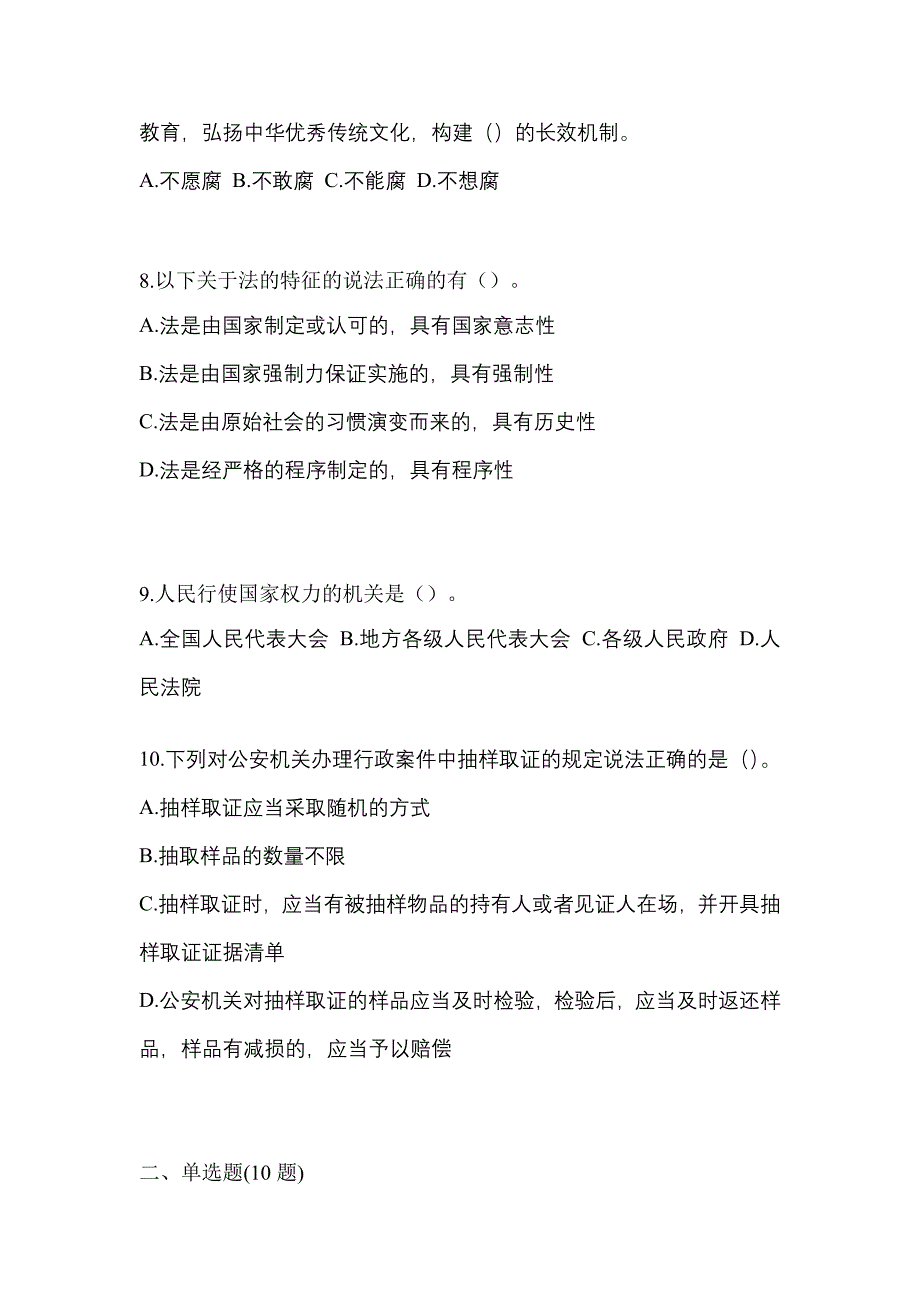 教育，弘扬中华优秀传统文化，构建（）的长效机制。

A.不愿腐 B.不敢腐 C.不能腐 D.不想腐

8.以下关于法的特征的说法正确的有（）。

A.法是由国家制定或认可的，具有国家意志性

B.法是由国家强制力保证实施的，具有强制性

C.法是由原始社会的习惯演变而来的，具有历史性

D.法是经严格的程序制定的，具有程序性

9.人民行使国家权力的机关是（）。

A.全国人民代表大会 B.地方各级人民代表大会 C.各级人民政府 D.人民法院

10.下列对公安机关办理行政案件中抽样取证的规定说法正确的是（）。

A.抽样取证应当采取随机的方式

B.抽取样品的数量不限

C.抽样取证时，应当有被抽样物品的持有人或者见证人在场，并开具抽样取证证据清单

D.公安机关对抽样取证的样品应当及时检验，检验后，应当及时返还样品，样品有减损的，应当予以赔偿

二、单选题(10 题)